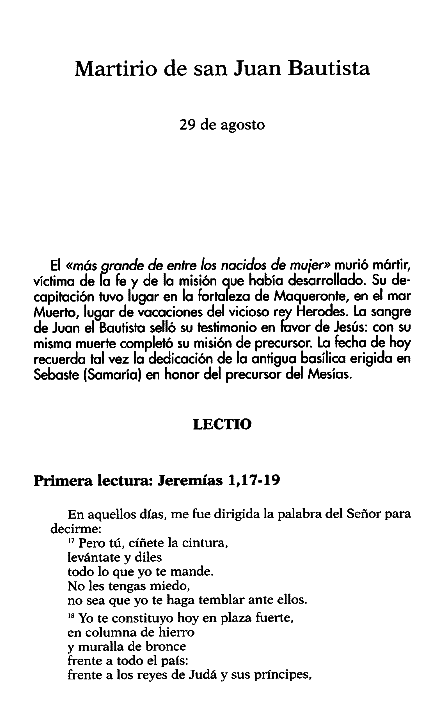 Martirio de san Juan Bautista

29 de agosto

El «más grande de entre los nacidos de mujer» murió mártir, víctima de la fe y de la misión que había desarrollado. Su decapitación tuvo lugar en la fortaleza de Maqueronte, en el mar Muerto, lugar de vacaciones del vicioso rey Herodes. La sangre de Juan el Bautista selló su testimonio en favor de Jesús: con su misma muerte completó su misión de precursor. La fecha de hoy recuerda tal vez la dedicación de la antigua basílica erigida en Sebaste (Samaría) en honor del precursor del Mesías.

LECTIO

Primera lectura: Jeremías 1,17-19

En aquellos días, me fue dirigida la palabra del Señor para decirme:
$^{17}$ Pero tú, cíñete la cintura,
levántate y diles
todo lo que yo te mande.
No les tengas miedo,
no sea que yo te haga temblar ante ellos.
$^{18}$ Yo te constituyo hoy en plaza fuerte,
en columna de hierro
y muralla de bronce
frente a todo el país:
frente a los reyes de Judá y sus príncipes,